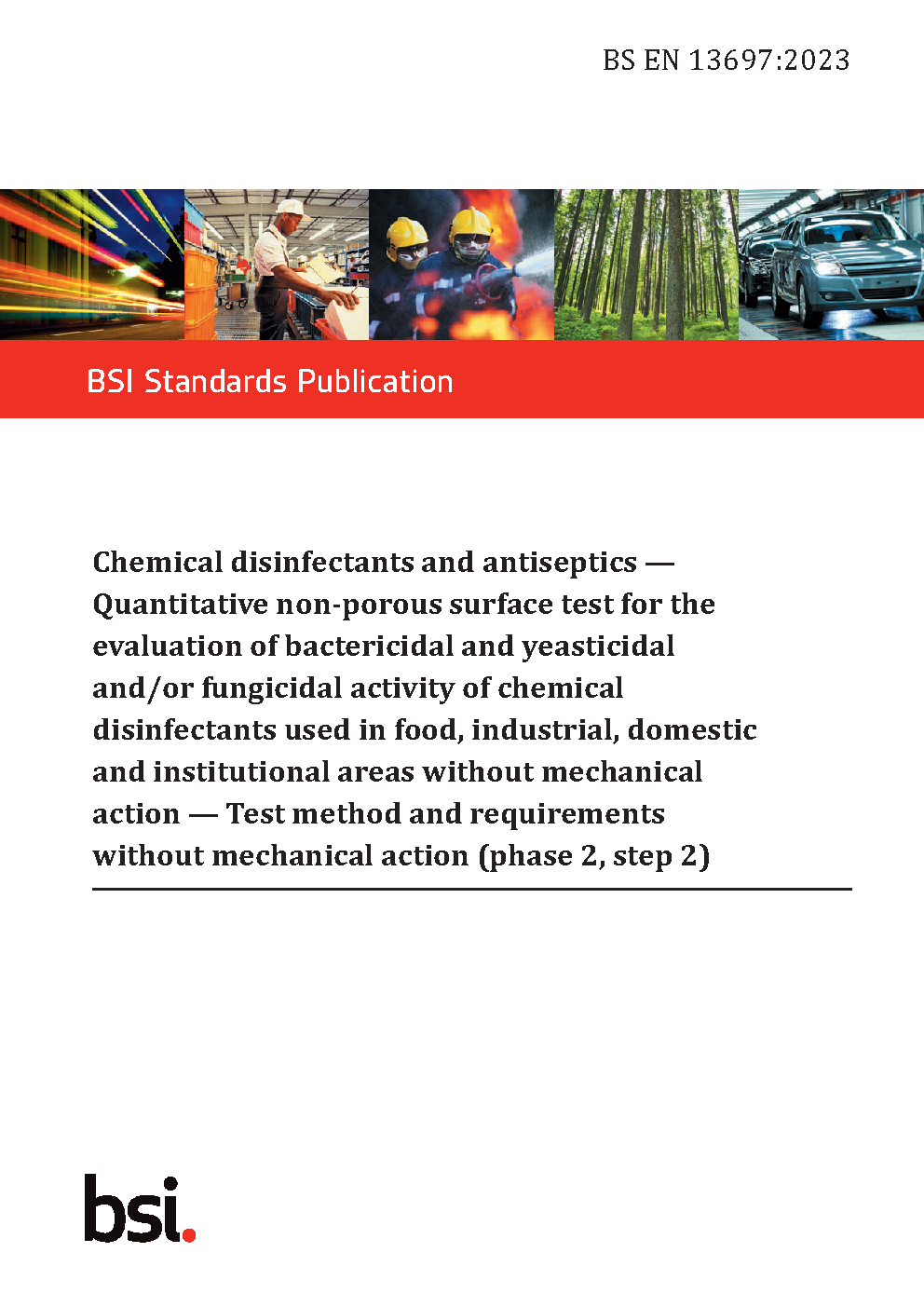 BS EN 13697:2023

BSI Standards Publication

Chemical disinfectants and antiseptics — Quantitative non-porous surface test for the evaluation of bactericidal and yeasticidal and/or fungicidal activity of chemical disinfectants used in food, industrial, domestic and institutional areas without mechanical action — Test method and requirements without mechanical action (phase 2, step 2)

bsi.